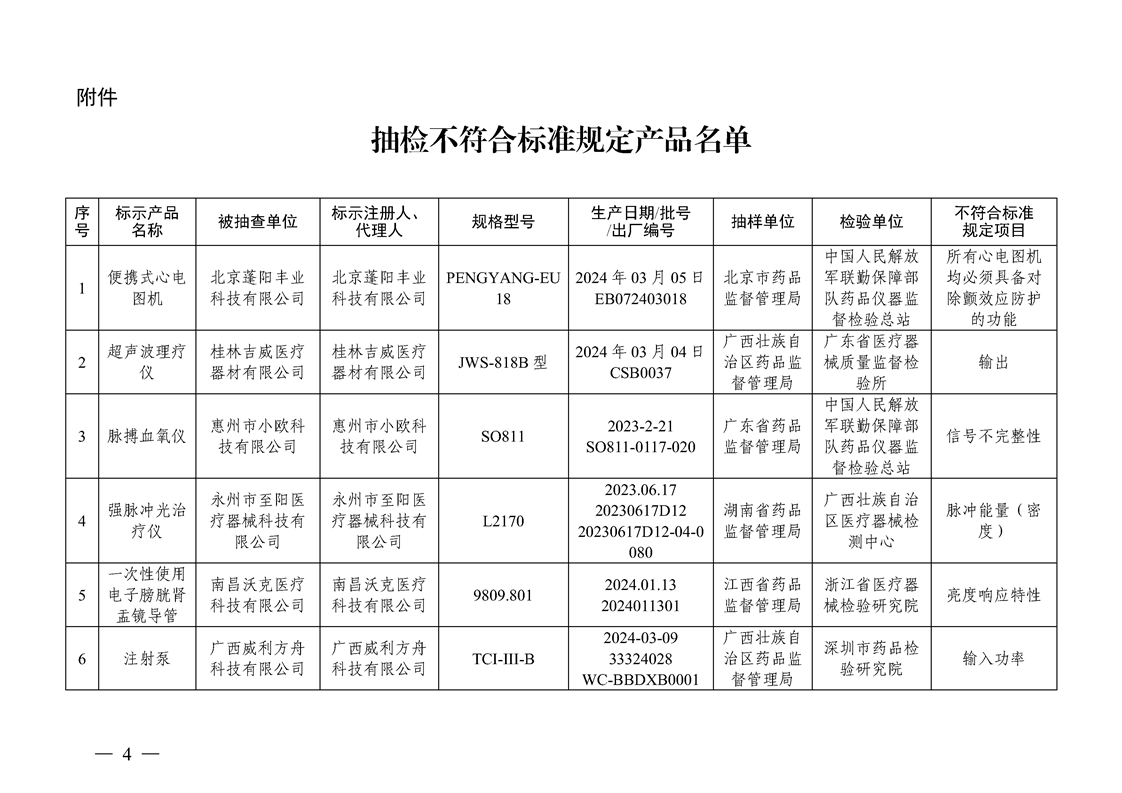 附件

抽检不符合标准规定产品名单

| 序号 | 标示产品名称 | 被抽查单位 | 标示注册人、代理人 | 规格型号 | 生产日期/批号/出厂编号 | 抽样单位 | 检验单位 | 不符合标准规定项目 |
|---|---|---|---|---|---|---|---|---|
| 1 | 便携式心电图机 | 北京蓬阳丰业科技有限公司 | 北京蓬阳丰业科技有限公司 | PENGYANG-EU18 | 2024 年 03 月 05 日 EB072403018 | 北京市药品监督管理局 | 中国人民解放军联勤保障部队药品仪器监督检验总站 | 所有心电图机均必须具备对除颤效应防护的功能 |
| 2 | 超声波理疗仪 | 桂林吉威医疗器材有限公司 | 桂林吉威医疗器材有限公司 | JWS-818B 型 | 2024 年 03 月 04 日 CSB0037 | 广西壮族自治区药品监督管理局 | 广东省医疗器械质量监督检验所 | 输出 |
| 3 | 脉搏血氧仪 | 惠州市小欧科技有限公司 | 惠州市小欧科技有限公司 | SO811 | 2023-2-21 SO811-0117-020 | 广东省药品监督管理局 | 中国人民解放军联勤保障部队药品仪器监督检验总站 | 信号不完整性 |
| 4 | 强脉冲光治疗仪 | 永州市至阳医疗器械科技有限公司 | 永州市至阳医疗器械科技有限公司 | L2170 | 2023.06.17 20230617D12 20230617D12-04-0080 | 湖南省药品监督管理局 | 广西壮族自治区医疗器械检测中心 | 脉冲能量（密度） |
| 5 | 一次性使用电子膀胱肾盂镜导管 | 南昌沃克医疗科技有限公司 | 南昌沃克医疗科技有限公司 | 9809.801 | 2024.01.13 2024011301 | 江西省药品监督管理局 | 浙江省医疗器械检验研究院 | 亮度响应特性 |
| 6 | 注射泵 | 广西威利方舟科技有限公司 | 广西威利方舟科技有限公司 | TCI-III-B | 2024-03-09 33324028 WC-BBDXB0001 | 广西壮族自治区药品监督管理局 | 深圳市药品检验研究院 | 输入功率 |

— 4 —